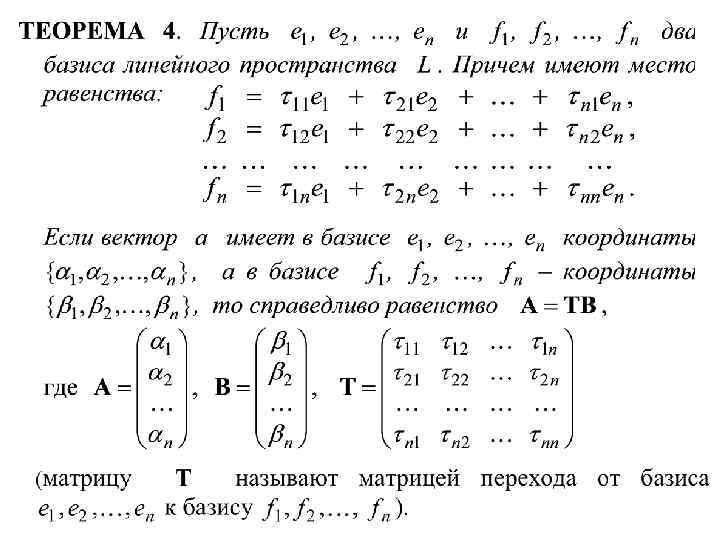 ТЕОРЕМА 4. Пусть $e_1, e_2, \ldots, e_n$ и $f_1, f_2, \ldots, f_n$ два базиса линейного пространства $L$. Причем имеют место равенства:

$f_1 = \tau_{11}e_1 + \tau_{21}e_2 + \ldots + \tau_{n1}e_n,$
$f_2 = \tau_{12}e_1 + \tau_{22}e_2 + \ldots + \tau_{n2}e_n,$
$\ldots \ldots \ldots \ldots \ldots \ldots \ldots \ldots \ldots$
$f_n = \tau_{1n}e_1 + \tau_{2n}e_2 + \ldots + \tau_{nn}e_n.$

Если вектор $a$ имеет в базисе $e_1, e_2, \ldots, e_n$ координаты $\{\alpha_1, \alpha_2, \ldots, \alpha_n\}$, а в базисе $f_1, f_2, \ldots, f_n$ – координаты $\{\beta_1, \beta_2, \ldots, \beta_n\}$, то справедливо равенство $\mathbf{A} = \mathbf{TB}$,

где $\mathbf{A} = \begin{pmatrix} \alpha_1 \\ \alpha_2 \\ \ldots \\ \alpha_n \end{pmatrix}$, $\mathbf{B} = \begin{pmatrix} \beta_1 \\ \beta_2 \\ \ldots \\ \beta_n \end{pmatrix}$, $\mathbf{T} = \begin{pmatrix} \tau_{11} & \tau_{12} & \ldots & \tau_{1n} \\ \tau_{21} & \tau_{22} & \ldots & \tau_{2n} \\ \ldots & \ldots & \ldots & \ldots \\ \tau_{n1} & \tau_{n2} & \ldots & \tau_{nn} \end{pmatrix}$

(матрицу $\mathbf{T}$ называют матрицей перехода от базиса $e_1, e_2, \ldots, e_n$ к базису $f_1, f_2, \ldots, f_n$).